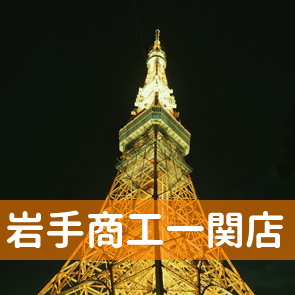 岩手商工一関店